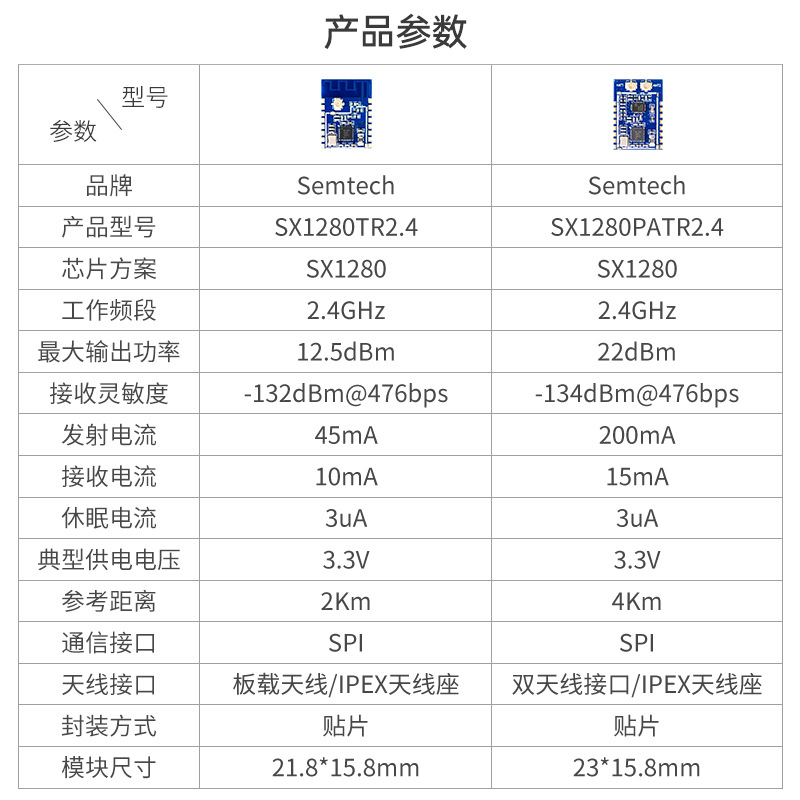 产品参数

| 型号 参数 | | |
|---|---|---|
| 品牌 | Semtech | Semtech |
| 产品型号 | SX1280TR2.4 | SX1280PATR2.4 |
| 芯片方案 | SX1280 | SX1280 |
| 工作频段 | 2.4GHz | 2.4GHz |
| 最大输出功率 | 12.5dBm | 22dBm |
| 接收灵敏度 | -132dBm@476bps | -134dBm@476bps |
| 发射电流 | 45mA | 200mA |
| 接收电流 | 10mA | 15mA |
| 休眠电流 | 3uA | 3uA |
| 典型供电电压 | 3.3V | 3.3V |
| 参考距离 | 2Km | 4Km |
| 通信接口 | SPI | SPI |
| 天线接口 | 板载天线/IPEX天线座 | 双天线接口/IPEX天线座 |
| 封装方式 | 贴片 | 贴片 |
| 模块尺寸 | 21.8*15.8mm | 23*15.8mm |